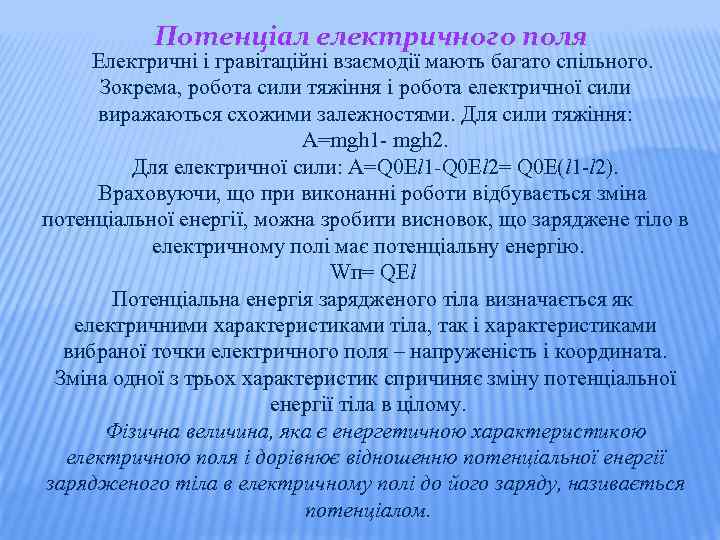 Потенціал електричного поля

Електричні і гравітаційні взаємодії мають багато спільного. Зокрема, робота сили тяжіння і робота електричної сили виражаються схожими залежностями. Для сили тяжіння:
A=mgh1- mgh2.
Для електричної сили: A=Q0El1-Q0El2= Q0E(l1-l2).
Враховуючи, що при виконанні роботи відбувається зміна потенціальної енергії, можна зробити висновок, що заряджене тіло в електричному полі має потенціальну енергію.
Wп= QEl
Потенціальна енергія зарядженого тіла визначається як електричними характеристиками тіла, так і характеристиками вибраної точки електричного поля – напруженість і координата. Зміна одної з трьох характеристик спричиняє зміну потенціальної енергії тіла в цілому.

Фізична величина, яка є енергетичною характеристикою електричною поля і дорівнює відношенню потенціальної енергії зарядженого тіла в електричному полі до його заряду, називається потенціалом.